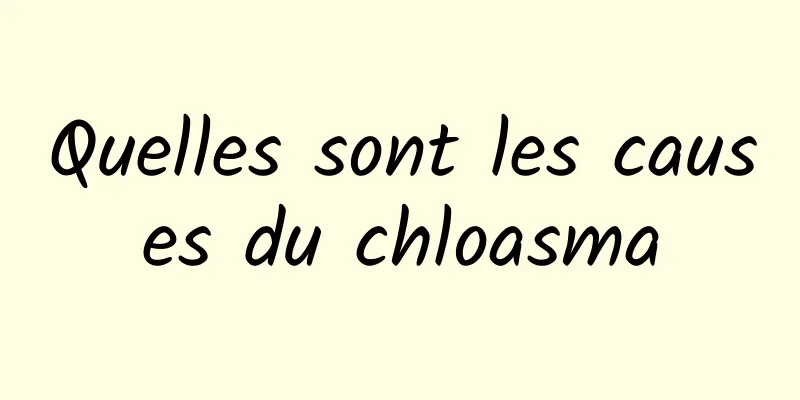 Quelles sont les causes du chloasma